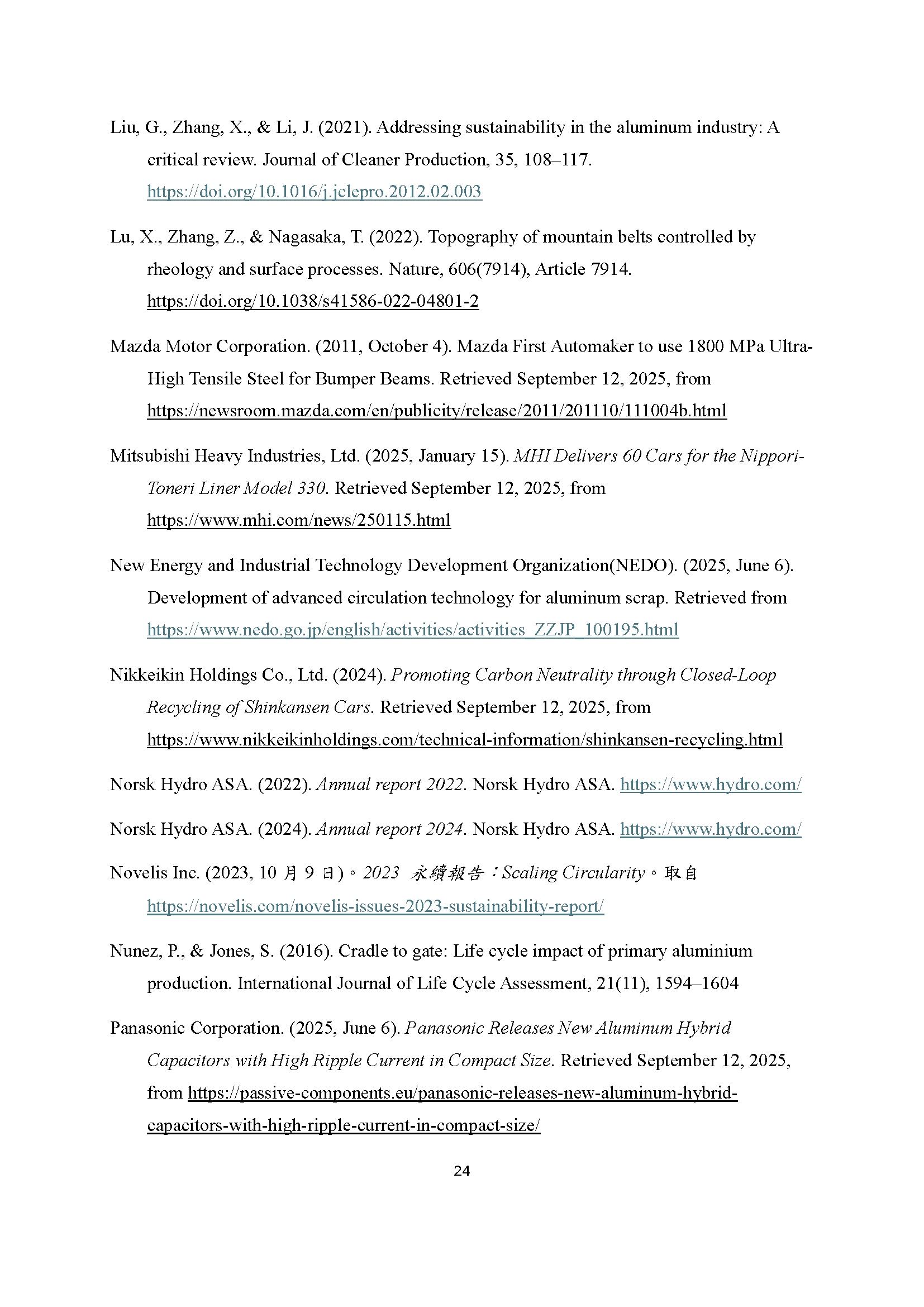 Liu, G., Zhang, X., & Li, J. (2021). Addressing sustainability in the aluminum industry: A critical review. Journal of Cleaner Production, 35, 108–117. https://doi.org/10.1016/j.jclepro.2012.02.003

Lu, X., Zhang, Z., & Nagasaka, T. (2022). Topography of mountain belts controlled by rheology and surface processes. Nature, 606(7914), Article 7914. https://doi.org/10.1038/s41586-022-04801-2

Mazda Motor Corporation. (2011, October 4). Mazda First Automaker to use 1800 MPa Ultra-High Tensile Steel for Bumper Beams. Retrieved September 12, 2025, from https://newsroom.mazda.com/en/publicity/release/2011/201110/111004b.html

Mitsubishi Heavy Industries, Ltd. (2025, January 15). MHI Delivers 60 Cars for the Nippori-Toneri Liner Model 330. Retrieved September 12, 2025, from https://www.mhi.com/news/250115.html

New Energy and Industrial Technology Development Organization(NEDO). (2025, June 6). Development of advanced circulation technology for aluminum scrap. Retrieved from https://www.nedo.go.jp/english/activities/activities_ZZJP_100195.html

Nikkeikin Holdings Co., Ltd. (2024). Promoting Carbon Neutrality through Closed-Loop Recycling of Shinkansen Cars. Retrieved September 12, 2025, from https://www.nikkeikinholdings.com/technical-information/shinkansen-recycling.html

Norsk Hydro ASA. (2022). Annual report 2022. Norsk Hydro ASA. https://www.hydro.com/

Norsk Hydro ASA. (2024). Annual report 2024. Norsk Hydro ASA. https://www.hydro.com/

Novelis Inc. (2023, 10 月 9 日)。2023 永續報告：Scaling Circularity。取自 https://novelis.com/novelis-issues-2023-sustainability-report/

Nunez, P., & Jones, S. (2016). Cradle to gate: Life cycle impact of primary aluminium production. International Journal of Life Cycle Assessment, 21(11), 1594–1604

Panasonic Corporation. (2025, June 6). Panasonic Releases New Aluminum Hybrid Capacitors with High Ripple Current in Compact Size. Retrieved September 12, 2025, from https://passive-components.eu/panasonic-releases-new-aluminum-hybrid-capacitors-with-high-ripple-current-in-compact-size/

24